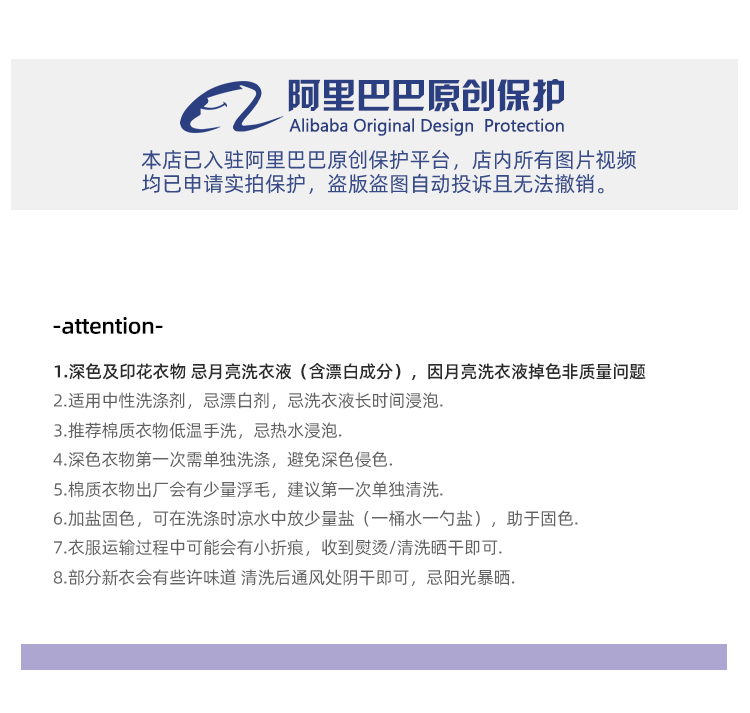 阿里巴巴原创保护
Alibaba Original Design Protection

本店已入驻阿里巴巴原创保护平台，店内所有图片视频均已申请实拍保护，盗版盗图自动投诉且无法撤销。

-attention-

1.深色及印花衣物 忌月亮洗衣液（含漂白成分），因月亮洗衣液掉色非质量问题
2.适用中性洗涤剂，忌漂白剂，忌洗衣液长时间浸泡.
3.推荐棉质衣物低温手洗，忌热水浸泡.
4.深色衣物第一次需单独洗涤，避免深色侵色.
5.棉质衣物出厂会有少量浮毛，建议第一次单独清洗.
6.加盐固色，可在洗涤时凉水中放少量盐（一桶水一勺盐），助于固色.
7.衣服运输过程中可能会有小折痕，收到熨烫/清洗晒干即可.
8.部分新衣会有些许味道 清洗后通风处阴干即可，忌阳光暴晒.